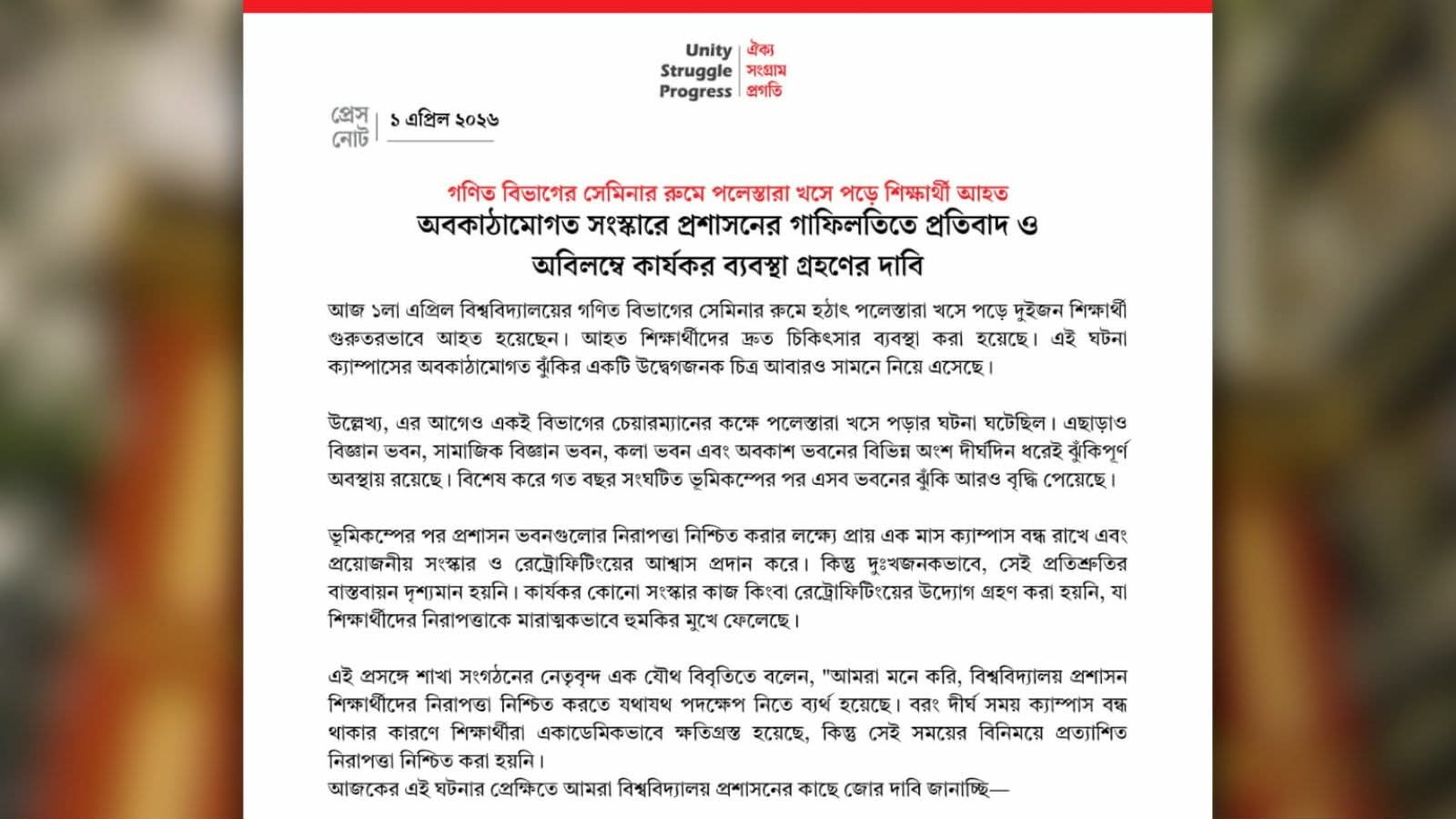 Unity
Struggle
Progress

ঐক্য
সংগ্রাম
প্রগতি

প্রেস নোট

১ এপ্রিল ২০২৬

গণিত বিভাগের সেমিনার রুমে পলেস্তারা খসে পড়ে শিক্ষার্থী আহত
অবকাঠামোগত সংস্কারে প্রশাসনের গাফিলতিতে প্রতিবাদ ও অবিলম্বে কার্যকর ব্যবস্থা গ্রহণের দাবি

আজ ১লা এপ্রিল বিশ্ববিদ্যালয়ের গণিত বিভাগের সেমিনার রুমে হঠাৎ পলেস্তারা খসে পড়ে দুইজন শিক্ষার্থী গুরুতরভাবে আহত হয়েছেন। আহত শিক্ষার্থীদের দ্রুত চিকিৎসার ব্যবস্থা করা হয়েছে। এই ঘটনা ক্যাম্পাসের অবকাঠামোগত ঝুঁকির একটি উদ্বেগজনক চিত্র আবারও সামনে নিয়ে এসেছে।

উল্লেখ্য, এর আগেও একই বিভাগের চেয়ারম্যানের কক্ষে পলেস্তারা খসে পড়ার ঘটনা ঘটেছিল। এছাড়াও বিজ্ঞান ভবন, সামাজিক বিজ্ঞান ভবন, কলা ভবন এবং অবকাশ ভবনের বিভিন্ন অংশ দীর্ঘদিন ধরেই ঝুঁকিপূর্ণ অবস্থায় রয়েছে। বিশেষ করে গত বছর সংঘটিত ভূমিকম্পের পর এসব ভবনের ঝুঁকি আরও বৃদ্ধি পেয়েছে।

ভূমিকম্পের পর প্রশাসন ভবনগুলোর নিরাপত্তা নিশ্চিত করার লক্ষ্যে প্রায় এক মাস ক্যাম্পাস বন্ধ রাখে এবং প্রয়োজনীয় সংস্কার ও রেট্রোফিটিংয়ের আশ্বাস প্রদান করে। কিন্তু দুঃখজনকভাবে, সেই প্রতিশ্রুতির বাস্তবায়ন দৃশ্যমান হয়নি। কার্যকর কোনো সংস্কার কাজ কিংবা রেট্রোফিটিংয়ের উদ্যোগ গ্রহণ করা হয়নি, যা শিক্ষার্থীদের নিরাপত্তাকে মারাত্মকভাবে হুমকির মুখে ফেলেছে।

এই প্রসঙ্গে শাখা সংগঠনের নেতৃবৃন্দ এক যৌথ বিবৃতিতে বলেন, "আমরা মনে করি, বিশ্ববিদ্যালয় প্রশাসন শিক্ষার্থীদের নিরাপত্তা নিশ্চিত করতে যথাযথ পদক্ষেপ নিতে ব্যর্থ হয়েছে। বরং দীর্ঘ সময় ক্যাম্পাস বন্ধ থাকার কারণে শিক্ষার্থীরা একাডেমিকভাবে ক্ষতিগ্রস্ত হয়েছে, কিন্তু সেই সময়ের বিনিময়ে প্রত্যাশিত নিরাপত্তা নিশ্চিত করা হয়নি।
আজকের এই ঘটনার প্রেক্ষিতে আমরা বিশ্ববিদ্যালয় প্রশাসনের কাছে জোর দাবি জানাচ্ছি—